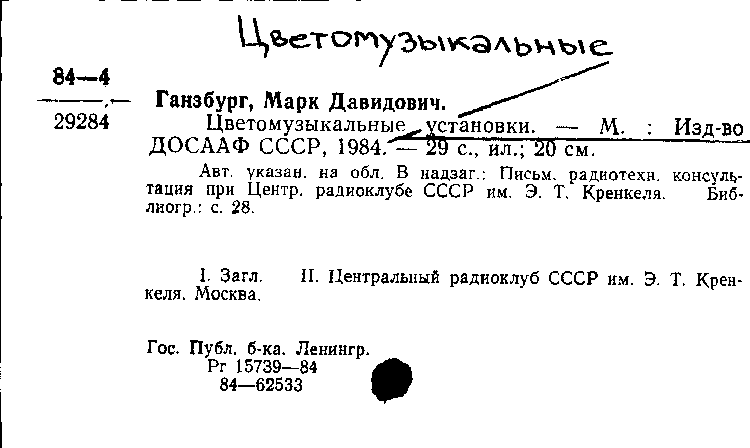 Цветомузыкальные

84—4

29284

Ганзбург, Марк Давидович.

Цветомузыкальные установки. — М. : Изд-во ДОСААФ СССР, 1984. — 29 с., ил.; 20 см.

Авт. указан. на обл. В надзаг.: Письм. радиотехн. консультация при Центр. радиоклубе СССР им. Э. Т. Кренкеля. Библиогр.: с. 28.

I. Загл. II. Центральный радиоклуб СССР им. Э. Т. Кренкеля. Москва.

Гос. Публ. б-ка. Ленингр.
Рг 15739—84
84—62533